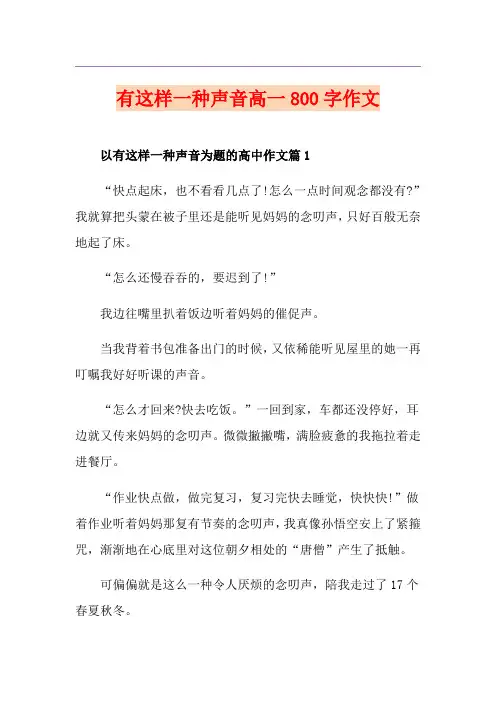 有这样一种声音高一 800 字作文

以有这样一种声音为题的高中作文篇 1

“快点起床，也不看看几点了!怎么一点时间观念都没有?”我就算把头蒙在被子里还是能听见妈妈的念叨声，只好百般无奈地起了床。

“怎么还慢吞吞的，要迟到了!”

我边往嘴里扒着饭边听着妈妈的催促声。

当我背着书包准备出门的时候，又依稀能听见屋里的她一再叮嘱我好好听课的声音。

“怎么才回来?快去吃饭。”一回到家，车都还没停好，耳边就又传来妈妈的念叨声。微微撇撇嘴，满脸疲惫的我拖拉着走进餐厅。

“作业快点做，做完复习，复习完快去睡觉，快快快!”做着作业听着妈妈那复有节奏的念叨声，我真像孙悟空安上了紧箍咒，渐渐地在心底里对这位朝夕相处的“唐僧”产生了抵触。

可偏偏就是这么一种令人厌烦的念叨声，陪我走过了 17 个春夏秋冬。